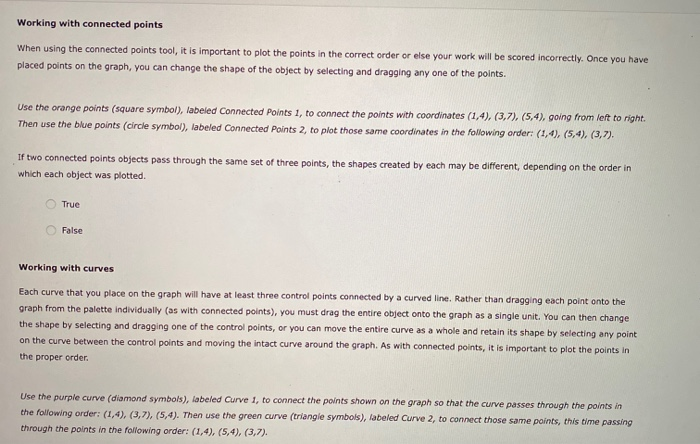 Working with connected points

When using the connected points tool, it is important to plot the points in the correct order or else your work will be scored incorrectly. Once you have placed points on the graph, you can change the shape of the object by selecting and dragging any one of the points.

Use the orange points (square symbol), labeled Connected Points 1, to connect the points with coordinates (1,4), (3,7), (5,4), going from left to right. Then use the blue points (circle symbol), labeled Connected Points 2, to plot those same coordinates in the following order: (1,4), (5,4), (3,7).

If two connected points objects pass through the same set of three points, the shapes created by each may be different, depending on the order in which each object was plotted.

True

False

Working with curves

Each curve that you place on the graph will have at least three control points connected by a curved line. Rather than dragging each point onto the graph from the palette individually (as with connected points), you must drag the entire object onto the graph as a single unit. You can then change the shape by selecting and dragging one of the control points, or you can move the entire curve as a whole and retain its shape by selecting any point on the curve between the control points and moving the intact curve around the graph. As with connected points, it is important to plot the points in the proper order.

Use the purple curve (diamond symbols), labeled Curve 1, to connect the points shown on the graph so that the curve passes through the points in the following order: (1,4), (3,7), (5,4). Then use the green curve (triangle symbols), labeled Curve 2, to connect those same points, this time passing through the points in the following order: (1,4), (5,4), (3,7).